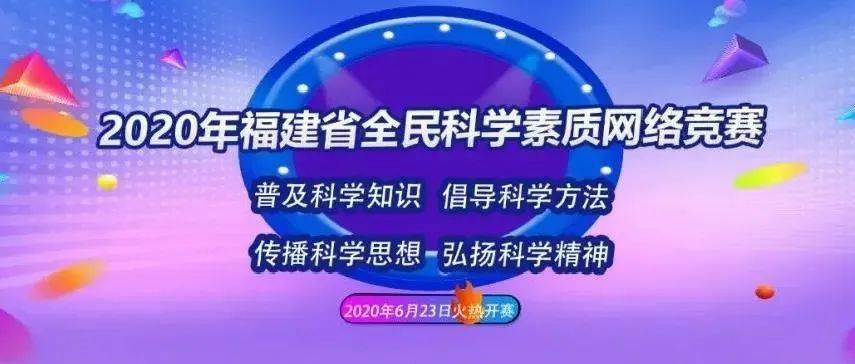 2020年福建省全民科学素质网络竞赛

普及科学知识 倡导科学方法

传播科学思想 弘扬科学精神

2020年6月23日火热开赛